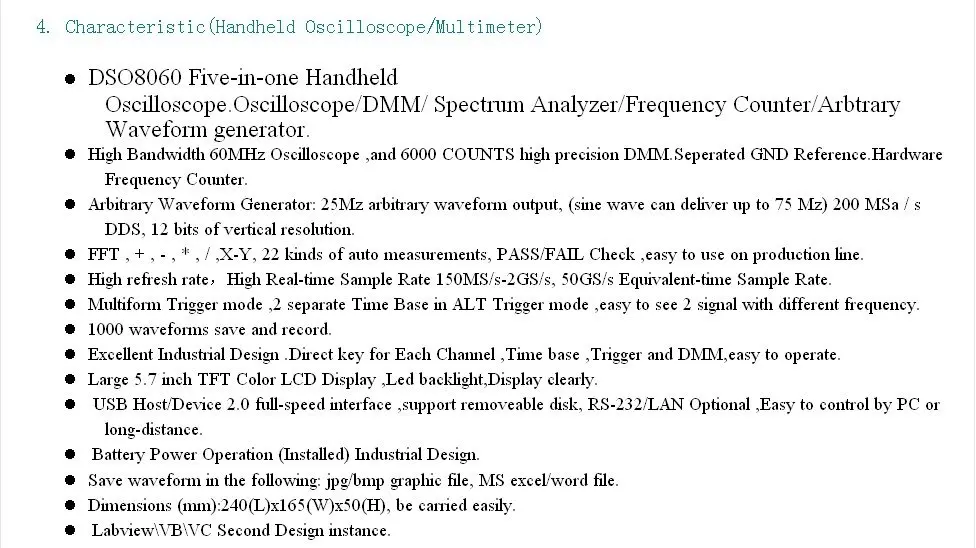 4. Characteristic(Handheld Oscilloscope/Multimeter)

• DSO8060 Five-in-one Handheld Oscilloscope.Oscilloscope/DMM/ Spectrum Analyzer/Frequency Counter/Arbtrary Waveform generator.
• High Bandwidth 60MHz Oscilloscope ,and 6000 COUNTS high precision DMM.Seperated GND Reference.Hardware Frequency Counter.
• Arbitrary Waveform Generator: 25Mz arbitrary waveform output, (sine wave can deliver up to 75 Mz) 200 MSa / s DDS, 12 bits of vertical resolution.
• FFT , + , - , * , / ,X-Y, 22 kinds of auto measurements, PASS/FAIL Check ,easy to use on production line.
• High refresh rate， High Real-time Sample Rate 150MS/s-2GS/s, 50GS/s Equivalent-time Sample Rate.
• Multiform Trigger mode ,2 separate Time Base in ALT Trigger mode ,easy to see 2 signal with different frequency.
• 1000 waveforms save and record.
• Excellent Industrial Design .Direct key for Each Channel ,Time base ,Trigger and DMM,easy to operate.
• Large 5.7 inch TFT Color LCD Display ,Led backlight,Display clearly.
• USB Host/Device 2.0 full-speed interface ,support removeable disk, RS-232/LAN Optional ,Easy to control by PC or long-distance.
• Battery Power Operation (Installed) Industrial Design.
• Save waveform in the following: jpg/bmp graphic file, MS excel/word file.
• Dimensions (mm):240(L)x165(W)x50(H), be carried easily.
• Labview\VB\VC Second Design instance.